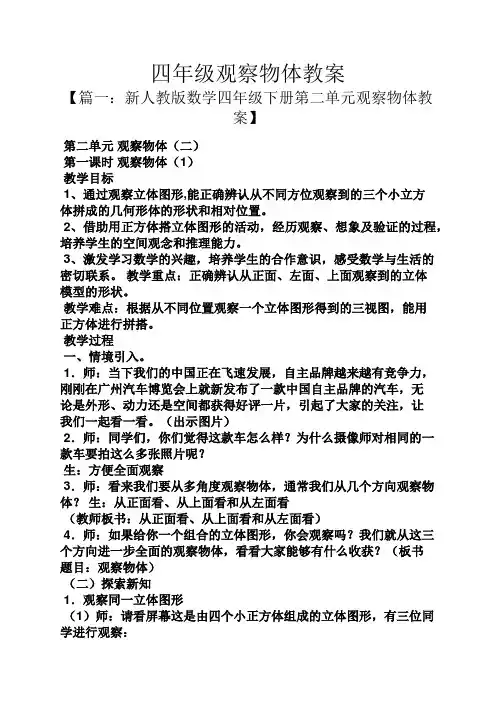 四年级观察物体教案

【篇一：新人教版数学四年级下册第二单元观察物体教案】

第二单元 观察物体（二）

第一课时 观察物体（1）

教学目标

1、通过观察立体图形,能正确辨认从不同方位观察到的三个小立方体拼成的几何形体的形状和相对位置。

2、借助用正方体搭立体图形的活动，经历观察、想象及验证的过程，培养学生的空间观念和推理能力。

3、激发学习数学的兴趣，培养学生的合作意识，感受数学与生活的密切联系。 教学重点：正确辨认从正面、左面、上面观察到的立体模型的形状。

教学难点：根据从不同位置观察一个立体图形得到的三视图，能用正方体进行拼搭。

教学过程

一、情境引入。

1．师：当下我们的中国正在飞速发展，自主品牌越来越有竞争力，刚刚在广州汽车博览会上就新发布了一款中国自主品牌的汽车，无论是外形、动力还是空间都获得好评一片，引起了大家的关注，让我们一起看一看。（出示图片）

2．师：同学们，你们觉得这款车怎么样？为什么摄像师对相同的一款车要拍这么多张照片呢？

生：方便全面观察

3．师：看来我们要从多角度观察物体，通常我们从几个方向观察物体？ 生：从正面看、从上面看和从左面看

（教师板书：从正面看、从上面看和从左面看）

4．师：如果给你一个组合的立体图形，你会观察吗？我们就从这三个方向进一步全面的观察物体，看看大家能够有什么收获？（板书题目：观察物体）

（二）探索新知

1．观察同一立体图形

（1）师：请看屏幕这是由四个小正方体组成的立体图形，有三位同学进行观察：